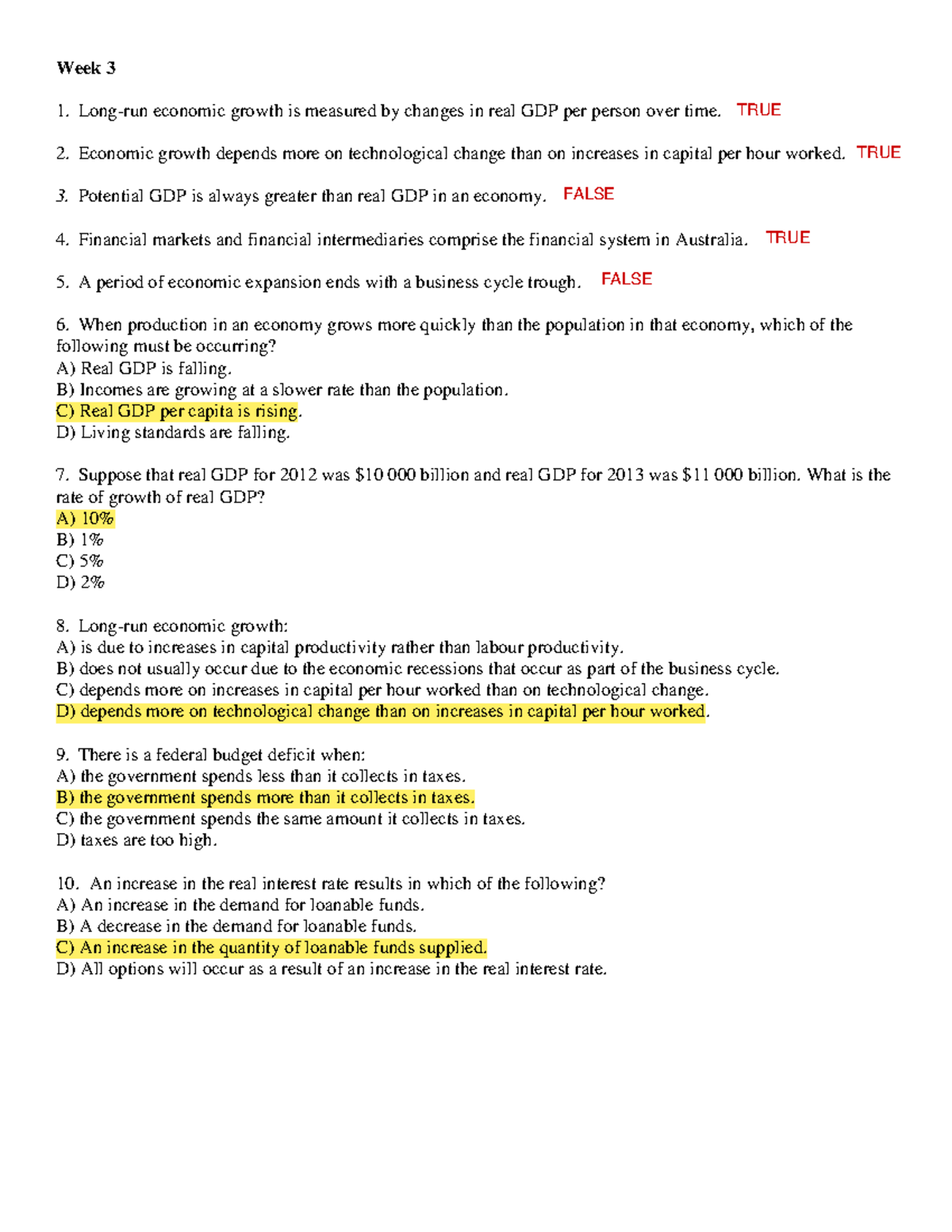 Week 3

1. Long-run economic growth is measured by changes in real GDP per person over time. TRUE

2. Economic growth depends more on technological change than on increases in capital per hour worked. TRUE

3. Potential GDP is always greater than real GDP in an economy. FALSE

4. Financial markets and financial intermediaries comprise the financial system in Australia. TRUE

5. A period of economic expansion ends with a business cycle trough. FALSE

6. When production in an economy grows more quickly than the population in that economy, which of the following must be occurring?
A) Real GDP is falling.
B) Incomes are growing at a slower rate than the population.
C) Real GDP per capita is rising.
D) Living standards are falling.

7. Suppose that real GDP for 2012 was \$10 000 billion and real GDP for 2013 was \$11 000 billion. What is the rate of growth of real GDP?
A) 10%
B) 1%
C) 5%
D) 2%

8. Long-run economic growth:
A) is due to increases in capital productivity rather than labour productivity.
B) does not usually occur due to the economic recessions that occur as part of the business cycle.
C) depends more on increases in capital per hour worked than on technological change.
D) depends more on technological change than on increases in capital per hour worked.

9. There is a federal budget deficit when:
A) the government spends less than it collects in taxes.
B) the government spends more than it collects in taxes.
C) the government spends the same amount it collects in taxes.
D) taxes are too high.

10. An increase in the real interest rate results in which of the following?
A) An increase in the demand for loanable funds.
B) A decrease in the demand for loanable funds.
C) An increase in the quantity of loanable funds supplied.
D) All options will occur as a result of an increase in the real interest rate.